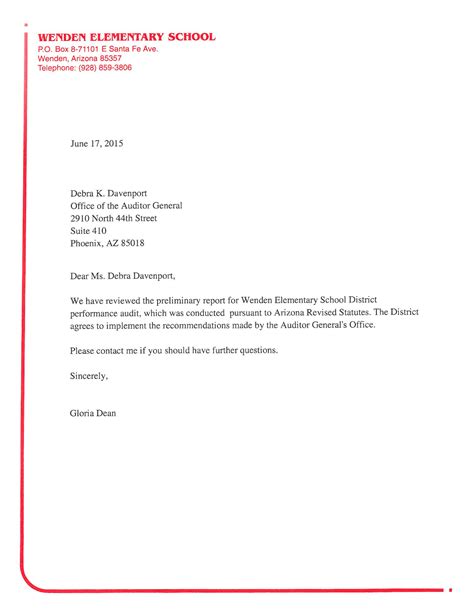 WENDEN ELEMENTARY SCHOOL
P.O. Box 8-71101 E Santa Fe Ave.
Wenden, Arizona 85357
Telephone: (928) 859-3806

June 17, 2015

Debra K. Davenport
Office of the Auditor General
2910 North 44th Street
Suite 410
Phoenix, AZ 85018

Dear Ms. Debra Davenport,

We have reviewed the preliminary report for Wenden Elementary School District performance audit, which was conducted pursuant to Arizona Revised Statutes. The District agrees to implement the recommendations made by the Auditor General's Office.

Please contact me if you should have further questions.

Sincerely,

Gloria Dean